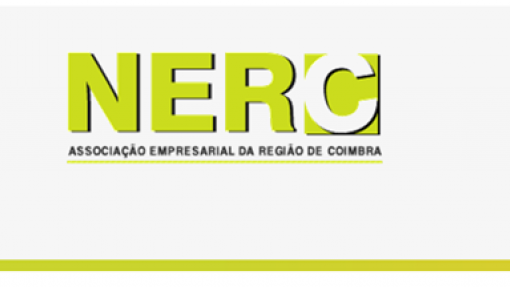 NERC

ASSOCIAÇÃO EMPRESARIAL DA REGIÃO DE COIMBRA